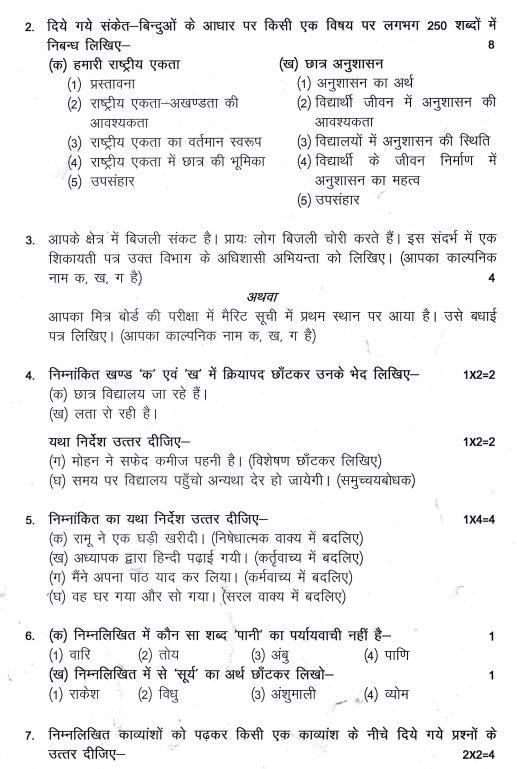 2. दिये गये संकेत–बिन्दुओं के आधार पर किसी एक विषय पर लगभग 250 शब्दों में निबन्ध लिखिए– 8

(क) हमारी राष्ट्रीय एकता
(1) प्रस्तावना
(2) राष्ट्रीय एकता–अखण्डता की आवश्यकता
(3) राष्ट्रीय एकता का वर्तमान स्वरूप
(4) राष्ट्रीय एकता में छात्र की भूमिका
(5) उपसंहार

(ख) छात्र अनुशासन
(1) अनुशासन का अर्थ
(2) विद्यार्थी जीवन में अनुशासन की आवश्यकता
(3) विद्यालयों में अनुशासन की स्थिति
(4) विद्यार्थी के जीवन निर्माण में अनुशासन का महत्व
(5) उपसंहार

3. आपके क्षेत्र में बिजली संकट है। प्रायः लोग बिजली चोरी करते हैं। इस संदर्भ में एक शिकायती पत्र उक्त विभाग के अधिशासी अभियन्ता को लिखिए। (आपका काल्पनिक नाम क, ख, ग है) 4

अथवा

आपका मित्र बोर्ड की परीक्षा में मैरिट सूची में प्रथम स्थान पर आया है। उसे बधाई पत्र लिखिए। (आपका काल्पनिक नाम क, ख, ग है)

4. निम्नांकित खण्ड 'क' एवं 'ख' में क्रियापद छाँटकर उनके भेद लिखिए– 1X2=2
(क) छात्र विद्यालय जा रहे हैं।
(ख) लता रो रही है।

यथा निर्देश उत्तर दीजिए– 1X2=2
(ग) मोहन ने सफेद कमीज पहनी है। (विशेषण छाँटकर लिखिए)
(घ) समय पर विद्यालय पहुँचो अन्यथा देर हो जायेगी। (समुच्चयबोधक)

5. निम्नांकित का यथा निर्देश उत्तर दीजिए– 1X4=4
(क) रामू ने एक घड़ी खरीदी। (निषेधात्मक वाक्य में बदलिए)
(ख) अध्यापक द्वारा हिन्दी पढ़ाई गयी। (कर्तृवाच्य में बदलिए)
(ग) मैंने अपना पाठ याद कर लिया। (कर्मवाच्य में बदलिए)
(घ) वह घर गया और सो गया। (सरल वाक्य में बदलिए)

6. (क) निम्नलिखित में कौन सा शब्द 'पानी' का पर्यायवाची नहीं है– 1
(1) वारि (2) तोय (3) अंबु (4) पाणि
(ख) निम्नलिखित में से 'सूर्य' का अर्थ छाँटकर लिखो– 1
(1) राकेश (2) विधु (3) अंशुमाली (4) व्योम

7. निम्नलिखित काव्यांशों को पढ़कर किसी एक काव्यांश के नीचे दिये गये प्रश्नों के उत्तर दीजिए– 2X2=4